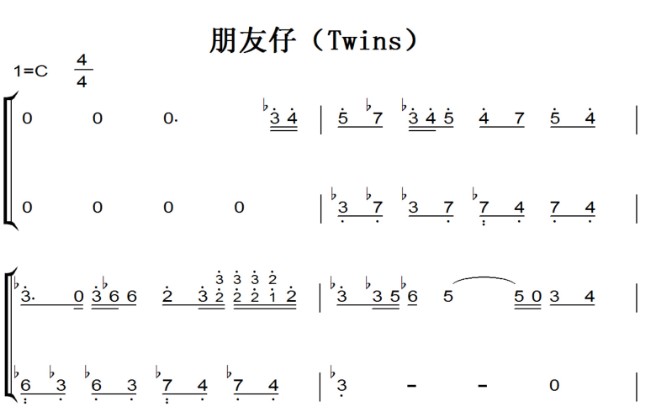 朋友仔（Twins）

1=C $\frac{4}{4}$

0 0 0. ♭3 4 | 5 ♭7 ♭3 4 5 4 7 5 4 |

0 0 0 0 | ♭3 ♭7 ♭3 7 ♭7 4 7 4 |

♭3. 0 3 ♭6 6 2 3 2 2 2 1 2 | ♭3 ♭3 5 ♭6 5 5 0 3 4 |

♭6 ♭3 ♭6 3 ♭7 4 ♭7 4 | ♭3 - - 0 |